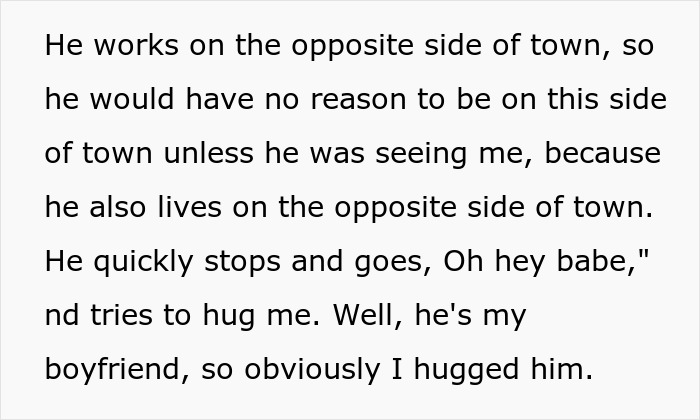 He works on the opposite side of town, so he would have no reason to be on this side of town unless he was seeing me, because he also lives on the opposite side of town. He quickly stops and goes, Oh hey babe," nd tries to hug me. Well, he's my boyfriend, so obviously I hugged him.